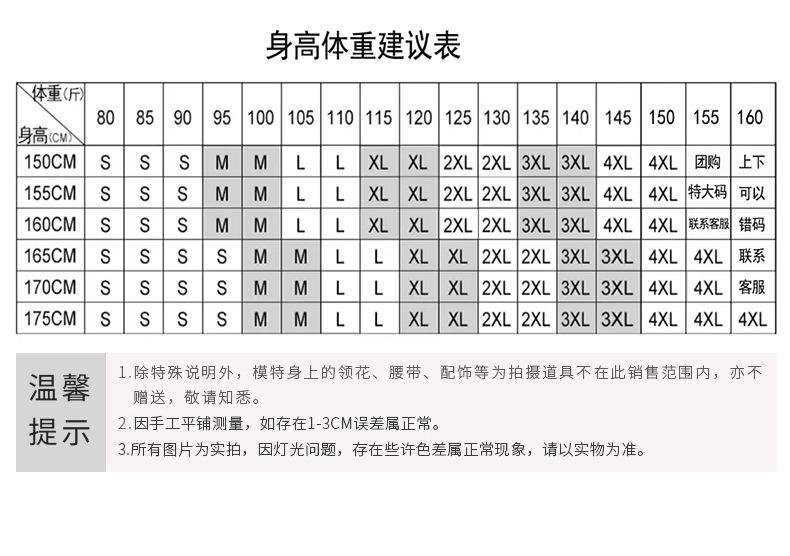 身高体重建议表

| 体重(斤) 身高(CM) | 80 | 85 | 90 | 95 | 100 | 105 | 110 | 115 | 120 | 125 | 130 | 135 | 140 | 145 | 150 | 155 | 160 |
|---|---|---|---|---|---|---|---|---|---|---|---|---|---|---|---|---|---|
| 150CM | S | S | S | M | M | L | L | XL | XL | 2XL | 2XL | 3XL | 3XL | 4XL | 4XL | 团购 | 上下 |
| 155CM | S | S | S | M | M | L | L | XL | XL | 2XL | 2XL | 3XL | 3XL | 4XL | 4XL | 特大码 | 可以 |
| 160CM | S | S | S | M | M | L | L | XL | XL | 2XL | 2XL | 3XL | 3XL | 4XL | 4XL | 联系客服 | 错码 |
| 165CM | S | S | S | S | M | M | L | L | XL | XL | 2XL | 2XL | 3XL | 3XL | 4XL | 4XL | 联系 |
| 170CM | S | S | S | S | M | M | L | L | XL | XL | 2XL | 2XL | 3XL | 3XL | 4XL | 4XL | 客服 |
| 175CM | S | S | S | S | M | M | L | L | XL | XL | 2XL | 2XL | 3XL | 3XL | 4XL | 4XL | 4XL |

温馨提示

1.除特殊说明外，模特身上的领花、腰带、配饰等为拍摄道具不在此销售范围内，亦不赠送，敬请知悉。
2.因手工平铺测量，如存在1-3CM误差属正常。
3.所有图片为实拍，因灯光问题，存在些许色差属正常现象，请以实物为准。